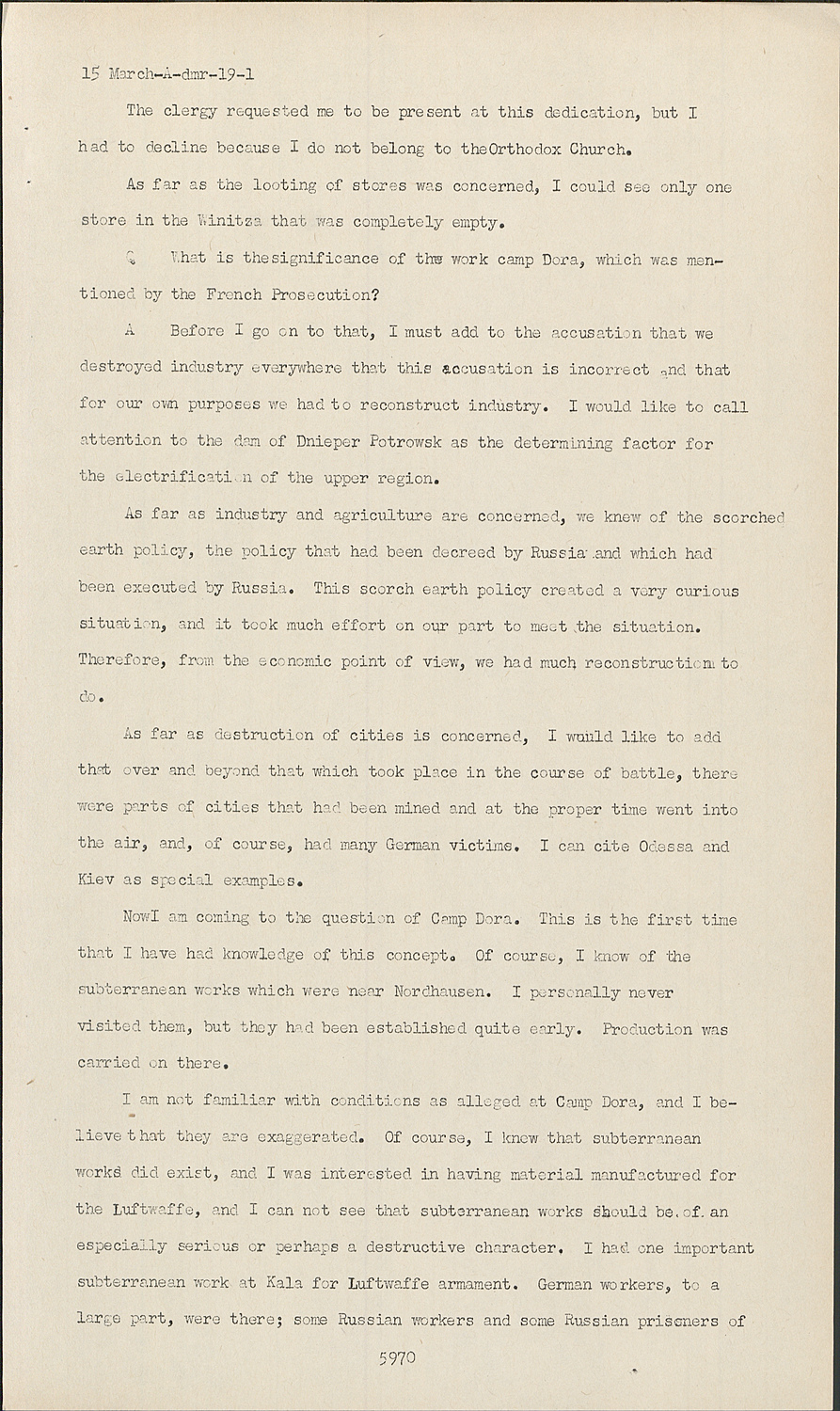 15 March-A-dmr-19-1

The clergy requested me to be present at this dedication, but I had to decline because I do not belong to theOrthodox Church.

As far as the looting of stores was concerned, I could see only one store in the Winitza that was completely empty.

Q What is thesignificance of the work camp Dora, which was mentioned by the French Prosecution?

A Before I go on to that, I must add to the accusation that we destroyed industry everywhere that this accusation is incorrect and that for our own purposes we had to reconstruct industry. I would like to call attention to the dam of Dnieper Potrowsk as the determining factor for the electrification of the upper region.

As far as industry and agriculture are concerned, we knew of the scorched earth policy, the policy that had been decreed by Russia and which had been executed by Russia. This scorch earth policy created a very curious situation, and it took much effort on our part to meet the situation. Therefore, from the economic point of view, we had much reconstruction to do.

As far as destruction of cities is concerned, I would like to add that over and beyond that which took place in the course of battle, there were parts of cities that had been mined and at the proper time went into the air, and, of course, had many German victims. I can cite Odessa and Kiev as special examples.

NowI am coming to the question of Camp Dora. This is the first time that I have had knowledge of this concept. Of course, I know of the subterranean works which were near Nordhausen. I personally never visited them, but they had been established quite early. Production was carried on there.

I am not familiar with conditions as alleged at Camp Dora, and I believe that they are exaggerated. Of course, I knew that subterranean works did exist, and I was interested in having material manufactured for the Luftwaffe, and I can not see that subterranean works should be of an especially serious or perhaps a destructive character. I had one important subterranean work at Kala for Luftwaffe armament. German workers, to a large part, were there; some Russian workers and some Russian prisoners of

5970